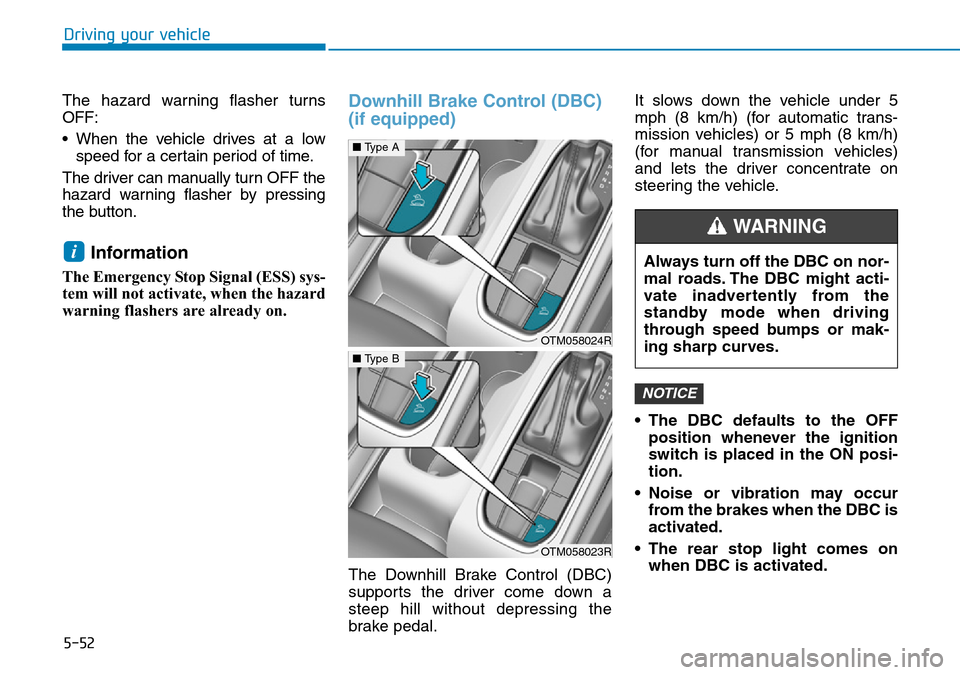 Driving your vehicle

The hazard warning flasher turns OFF:

• When the vehicle drives at a low speed for a certain period of time.

The driver can manually turn OFF the hazard warning flasher by pressing the button.

i Information

The Emergency Stop Signal (ESS) system will not activate, when the hazard warning flashers are already on.

Downhill Brake Control (DBC) (if equipped)

■ Type A

OTM058024R

■ Type B

OTM058023R

The Downhill Brake Control (DBC) supports the driver come down a steep hill without depressing the brake pedal.

It slows down the vehicle under 5 mph (8 km/h) (for automatic transmission vehicles) or 5 mph (8 km/h) (for manual transmission vehicles) and lets the driver concentrate on steering the vehicle.

WARNING

Always turn off the DBC on normal roads. The DBC might activate inadvertently from the standby mode when driving through speed bumps or making sharp curves.

NOTICE

• The DBC defaults to the OFF position whenever the ignition switch is placed in the ON position.

• Noise or vibration may occur from the brakes when the DBC is activated.

• The rear stop light comes on when DBC is activated.

5-52

carmanualsonline.info